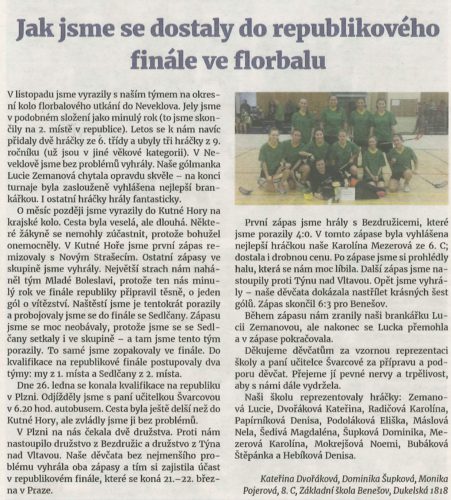 Jak jsme se dostaly do republikového finále ve florbalu

V listopadu jsme vyrazily s naším týmem na okresní kolo florbalového utkání do Neveklova. Jely jsme v podobném složení jako minulý rok (to jsme skončily na 2. místě v republice). Letos se k nám navíc přidaly dvě hráčky ze 6. třídy a ubyly tři hráčky z 9. ročníku (už jsou v jiné věkové kategorii). V Neveklově jsme bez problémů vyhrály. Naše gólmanka Lucie Zemanová chytala opravdu skvěle – na konci turnaje byla zaslouženě vyhlášena nejlepší brankářkou. I ostatní hráčky hrály fantasticky.

O měsíc později jsme vyrazily do Kutné Hory na krajské kolo. Cesta byla veselá, ale dlouhá. Některé žákyně se nemohly zúčastnit, protože bohužel onemocněly. V Kutné Hoře jsme první zápas remizovaly s Novým Strašecím. Ostatní zápasy ve skupině jsme vyhrály. Největší strach nám naháněl tým Mladé Boleslavi, protože ten nás minulý rok ve finále republiky připravil těsně, o jeden gól o vítězství. Naštěstí jsme je tentokrát porazily a probojovaly jsme se do finále se Sedlčany. Zápasu jsme se moc neobávaly, protože jsme se se Sedlčany setkaly i ve skupině – a tam jsme tento tým porazily. To samé jsme zopakovaly ve finále. Do kvalifikace na republikové finále postupovaly dva týmy: my z 1. místa a Sedlčany z 2. místa.

Dne 26. ledna se konala kvalifikace na republiku v Plzni. Odjížděly jsme s paní učitelkou Švarcovou v 6.20 hod. autobusem. Cesta byla ještě delší než do Kutné Hory, ale zvládly jsme ji bez problémů.

V Plzni na nás čekala dvě družstva. Proti nám nastoupilo družstvo z Bezdružic a družstvo z Týna nad Vltavou. Naše děvčata bez nejmenšího problému vyhrála oba zápasy a tím si zajistila účast v republikovém finále, které se koná 21.–22. března v Praze.

První zápas jsme hrály s Bezdružicemi, které jsme porazily 4:0. V tomto zápase byla vyhlášena nejlepší hráčkou naše Karolína Mezerová ze 6. C; dostala i drobnou cenu. Po zápase jsme si prohlédly halu, která se nám moc líbila. Další zápas jsme nastoupily proti Týnu nad Vltavou. Opět jsme vyhrály – naše děvčata dokázala nastřílet krásných šest gólů. Zápas skončil 6:3 pro Benešov.

Během zápasu nám zranily naši brankářku Lucii Zemanovou, ale nakonec se Lucka přemohla a v zápase pokračovala.

Děkujeme děvčatům za vzornou reprezentaci školy a paní učitelce Švarcové za přípravu a podporu děvčat. Přejeme jí pevné nervy a trpělivost, aby s námi dále vydržela.

Naši školu reprezentovaly hráčky: Zemanová Lucie, Dvořáková Kateřina, Radičová Karolína, Papírníková Denisa, Podoláková Eliška, Máslová Nela, Šedivá Magdaléna, Šupková Dominika, Mezerová Karolína, Mokrejšová Noemi, Bubáková Štěpánka a Hebíková Denisa.

Kateřina Dvořáková, Dominika Šupková, Monika Pojerová, 8. C, Základní škola Benešov, Dukelská 1818